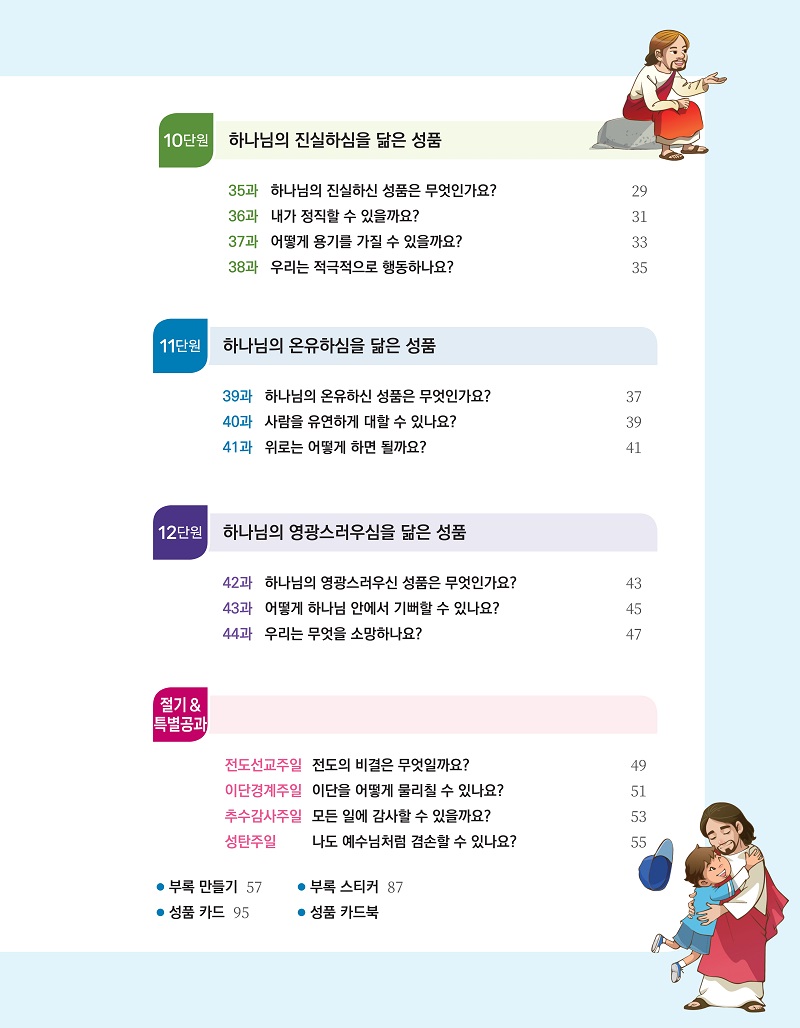 10단원 하나님의 진실하심을 닮은 성품

35과 하나님의 진실하신 성품은 무엇인가요? 29
36과 내가 정직할 수 있을까요? 31
37과 어떻게 용기를 가질 수 있을까요? 33
38과 우리는 적극적으로 행동하나요? 35

11단원 하나님의 온유하심을 닮은 성품

39과 하나님의 온유하신 성품은 무엇인가요? 37
40과 사람을 유연하게 대할 수 있나요? 39
41과 위로는 어떻게 하면 될까요? 41

12단원 하나님의 영광스러우심을 닮은 성품

42과 하나님의 영광스러우신 성품은 무엇인가요? 43
43과 어떻게 하나님 안에서 기뻐할 수 있나요? 45
44과 우리는 무엇을 소망하나요? 47

절기 & 특별공과

전도선교주일 전도의 비결은 무엇일까요? 49
이단경계주일 이단을 어떻게 물리칠 수 있나요? 51
추수감사주일 모든 일에 감사할 수 있을까요? 53
성탄주일 나도 예수님처럼 겸손할 수 있나요? 55

• 부록 만들기 57
• 부록 스티커 87
• 성품 카드 95
• 성품 카드북